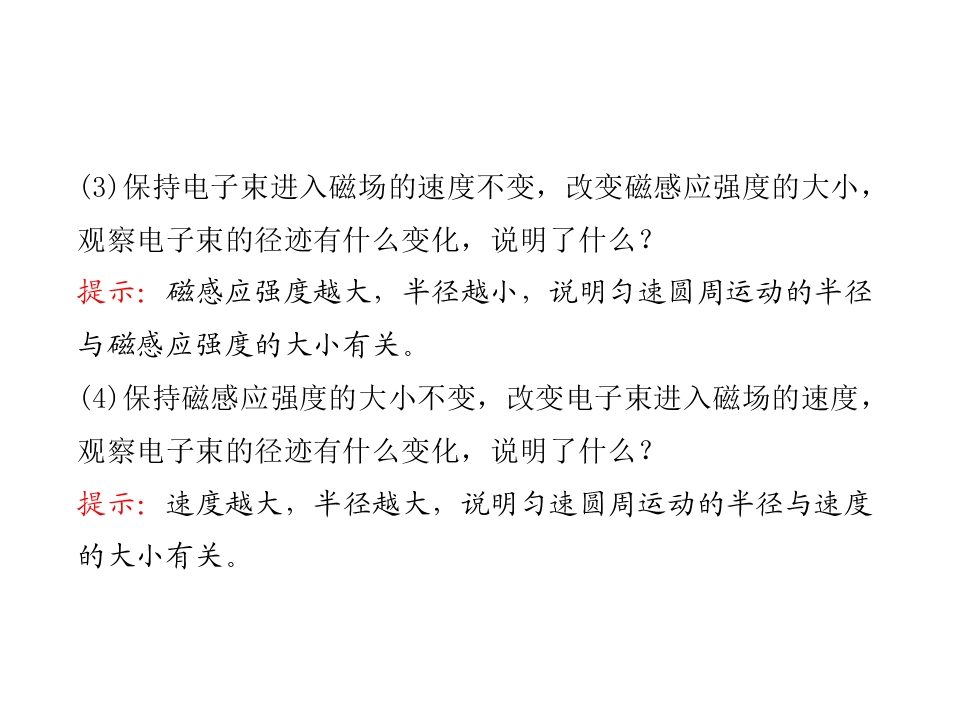 (3)保持电子束进入磁场的速度不变，改变磁感应强度的大小，观察电子束的径迹有什么变化，说明了什么？

提示：磁感应强度越大，半径越小，说明匀速圆周运动的半径与磁感应强度的大小有关。

(4)保持磁感应强度的大小不变，改变电子束进入磁场的速度，观察电子束的径迹有什么变化，说明了什么？

提示：速度越大，半径越大，说明匀速圆周运动的半径与速度的大小有关。